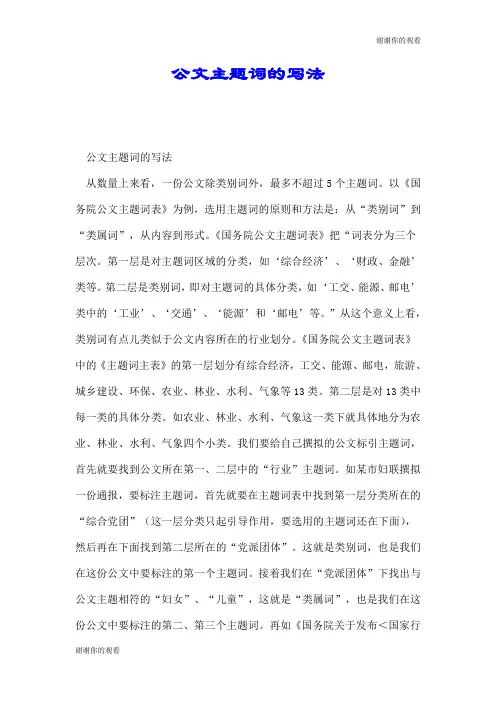 谢谢你的观看

公文主题词的写法

公文主题词的写法

从数量上来看，一份公文除类别词外，最多不超过 5 个主题词。以《国务院公文主题词表》为例，选用主题词的原则和方法是：从“类别词”到“类属词”，从内容到形式。《国务院公文主题词表》把“词表分为三个层次。第一层是对主题词区域的分类，如‘综合经济’、‘财政、金融’类等。第二层是类别词，即对主题词的具体分类，如‘工交、能源、邮电’类中的‘工业’、‘交通’、‘能源’和‘邮电’等。”从这个意义上看，类别词有点儿类似于公文内容所在的行业划分。《国务院公文主题词表》中的《主题词主表》的第一层划分有综合经济，工交、能源、邮电，旅游、城乡建设、环保、农业、林业、水利、气象等 13 类。第二层是对 13 类中每一类的具体分类。如农业、林业、水利、气象这一类下就具体地分为农业、林业、水利、气象四个小类。我们要给自己撰拟的公文标引主题词，首先就要找到公文所在第一、二层中的“行业”主题词。如某市妇联撰拟一份通报，要标注主题词，首先就要在主题词表中找到第一层分类所在的“综合党团”（这一层分类只起引导作用，要选用的主题词还在下面），然后再在下面找到第二层所在的“党派团体”。这就是类别词，也是我们在这份公文中要标注的第一个主题词。接着我们在“党派团体”下找出与公文主题相符的“妇女”、“儿童”，这就是“类属词”，也是我们在这份公文中要标注的第二、第三个主题词。再如《国务院关于发布<国家行

谢谢你的观看